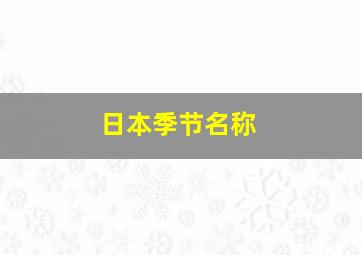 日本季节名称